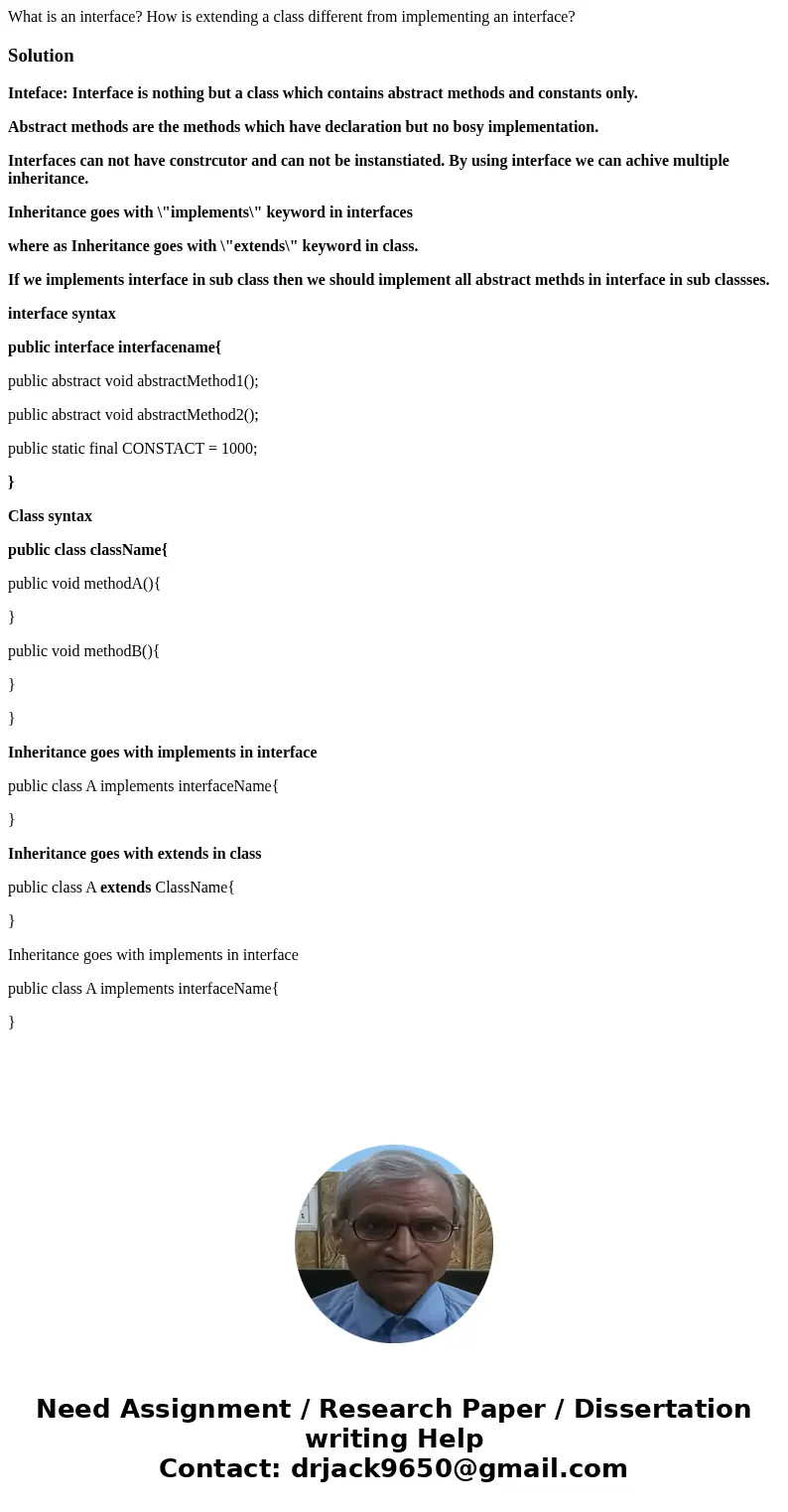 What is an interface? How is extending a class different from implementing an interface?

Solution

Inteface: Interface is nothing but a class which contains abstract methods and constants only.

Abstract methods are the methods which have declaration but no bosy implementation.

Interfaces can not have constrcutor and can not be instanstiated. By using interface we can achive multiple inheritance.

Inheritance goes with \"implements\" keyword in interfaces

where as Inheritance goes with \"extends\" keyword in class.

If we implements interface in sub class then we should implement all abstract methds in interface in sub classses.

interface syntax

public interface interfacename{

public abstract void abstractMethod1();

public abstract void abstractMethod2();

public static final CONSTACT = 1000;

}

Class syntax

public class className{

public void methodA(){

}

public void methodB(){

}

}

Inheritance goes with implements in interface

public class A implements interfaceName{

}

Inheritance goes with extends in class

public class A extends ClassName{

}

Inheritance goes with implements in interface

public class A implements interfaceName{

}

Need Assignment / Research Paper / Dissertation writing Help
Contact: drjack9650@gmail.com